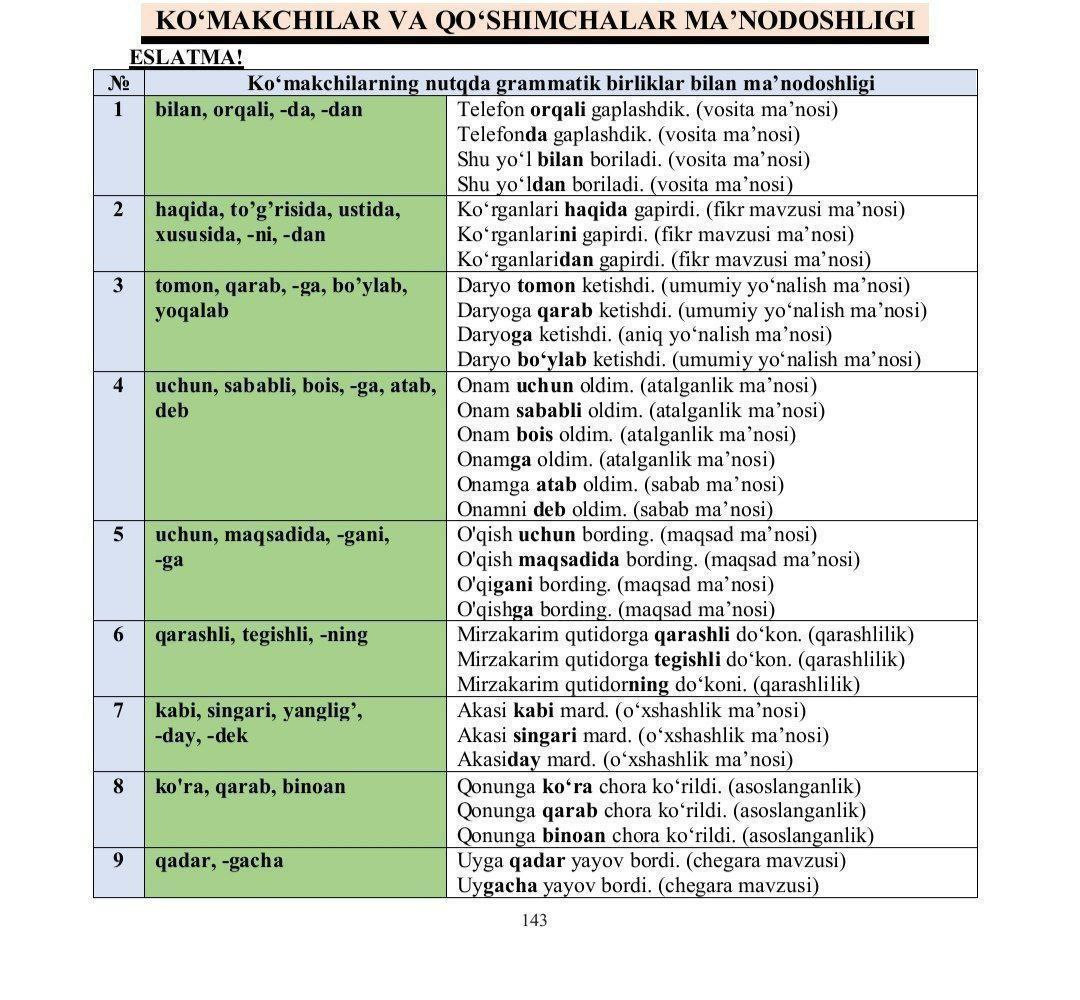 KO‘MAKCHILAR VA QO‘SHIMCHALAR MA’NODOSHLIGI

ESLATMA!

| № | Ko‘makchilarning nutqda grammatik birliklar bilan ma’nodoshligi | |
|---|---|---|
| 1 | bilan, orqali, -da, -dan | Telefon orqali gaplashdik. (vosita ma’nosi) Telefonda gaplashdik. (vosita ma’nosi) Shu yo‘l bilan boriladi. (vosita ma’nosi) Shu yo‘ldan boriladi. (vosita ma’nosi) |
| 2 | haqida, to’g’risida, ustida, xususida, -ni, -dan | Ko‘rganlari haqida gapirdi. (fikr mavzusi ma’nosi) Ko‘rganlarini gapirdi. (fikr mavzusi ma’nosi) Ko‘rganlaridan gapirdi. (fikr mavzusi ma’nosi) |
| 3 | tomon, qarab, -ga, bo’ylab, yoqalab | Daryo tomon ketishdi. (umumiy yo‘nalish ma’nosi) Daryoga qarab ketishdi. (umumiy yo‘nalish ma’nosi) Daryoga ketishdi. (aniq yo‘nalish ma’nosi) Daryo bo‘ylab ketishdi. (umumiy yo‘nalish ma’nosi) |
| 4 | uchun, sababli, bois, -ga, atab, deb | Onam uchun oldim. (atalganlik ma’nosi) Onam sababli oldim. (atalganlik ma’nosi) Onam bois oldim. (atalganlik ma’nosi) Onamga oldim. (atalganlik ma’nosi) Onamga atab oldim. (sabab ma’nosi) Onamni deb oldim. (sabab ma’nosi) |
| 5 | uchun, maqsadida, -gani, -ga | O'qish uchun bording. (maqsad ma’nosi) O'qish maqsadida bording. (maqsad ma’nosi) O'qigani bording. (maqsad ma’nosi) O'qishga bording. (maqsad ma’nosi) |
| 6 | qarashli, tegishli, -ning | Mirzakarim qutidorga qarashli do‘kon. (qarashlilik) Mirzakarim qutidorga tegishli do‘kon. (qarashlilik) Mirzakarim qutidorning do‘koni. (qarashlilik) |
| 7 | kabi, singari, yanglig’, -day, -dek | Akasi kabi mard. (o‘xshashlik ma’nosi) Akasi singari mard. (o‘xshashlik ma’nosi) Akasiday mard. (o‘xshashlik ma’nosi) |
| 8 | ko'ra, qarab, binoan | Qonunga ko‘ra chora ko‘rildi. (asoslanganlik) Qonunga qarab chora ko‘rildi. (asoslanganlik) Qonunga binoan chora ko‘rildi. (asoslanganlik) |
| 9 | qadar, -gacha | Uyga qadar yayov bordi. (chegara mavzusi) Uygacha yayov bordi. (chegara mavzusi) |

143